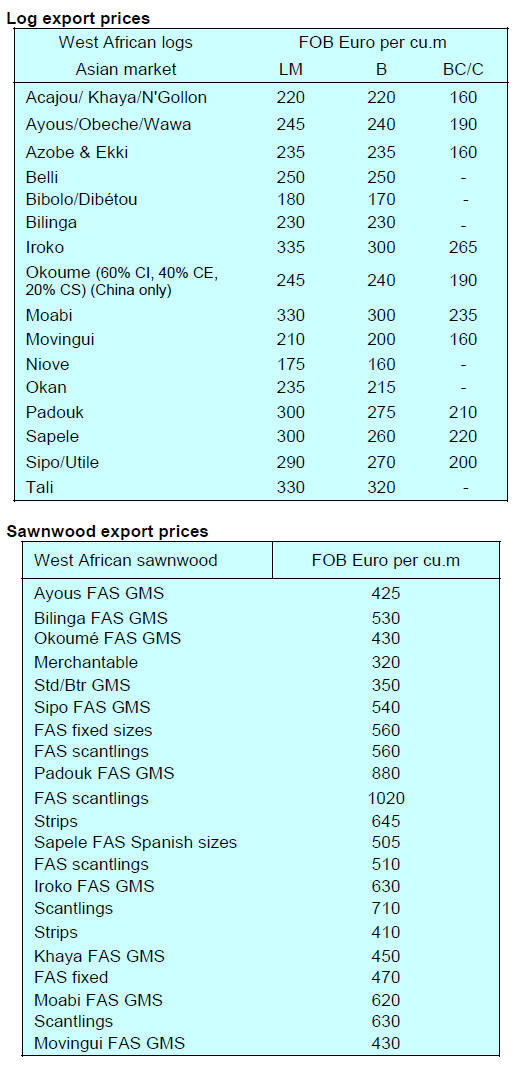 **Log export prices**

| West African logs | FOB Euro per cu.m | | |
|---|---|---|---|
| Asian market | LM | B | BC/C |
| Acajou/ Khaya/N'Gollon | 220 | 220 | 160 |
| Ayous/Obeche/Wawa | 245 | 240 | 190 |
| Azobe & Ekki | 235 | 235 | 160 |
| Belli | 250 | 250 | - |
| Bibolo/Dibétou | 180 | 170 | - |
| Bilinga | 230 | 230 | - |
| Iroko | 335 | 300 | 265 |
| Okoume (60% CI, 40% CE, 20% CS) (China only) | 245 | 240 | 190 |
| Moabi | 330 | 300 | 235 |
| Movingui | 210 | 200 | 160 |
| Niove | 175 | 160 | - |
| Okan | 235 | 215 | - |
| Padouk | 300 | 275 | 210 |
| Sapele | 300 | 260 | 220 |
| Sipo/Utile | 290 | 270 | 200 |
| Tali | 330 | 320 | - |

**Sawnwood export prices**

| West African sawnwood | FOB Euro per cu.m |
|---|---|
| Ayous FAS GMS | 425 |
| Bilinga FAS GMS | 530 |
| Okoumé FAS GMS | 430 |
| Merchantable | 320 |
| Std/Btr GMS | 350 |
| Sipo FAS GMS | 540 |
| FAS fixed sizes | 560 |
| FAS scantlings | 560 |
| Padouk FAS GMS | 880 |
| FAS scantlings | 1020 |
| Strips | 645 |
| Sapele FAS Spanish sizes | 505 |
| FAS scantlings | 510 |
| Iroko FAS GMS | 630 |
| Scantlings | 710 |
| Strips | 410 |
| Khaya FAS GMS | 450 |
| FAS fixed | 470 |
| Moabi FAS GMS | 620 |
| Scantlings | 630 |
| Movingui FAS GMS | 430 |